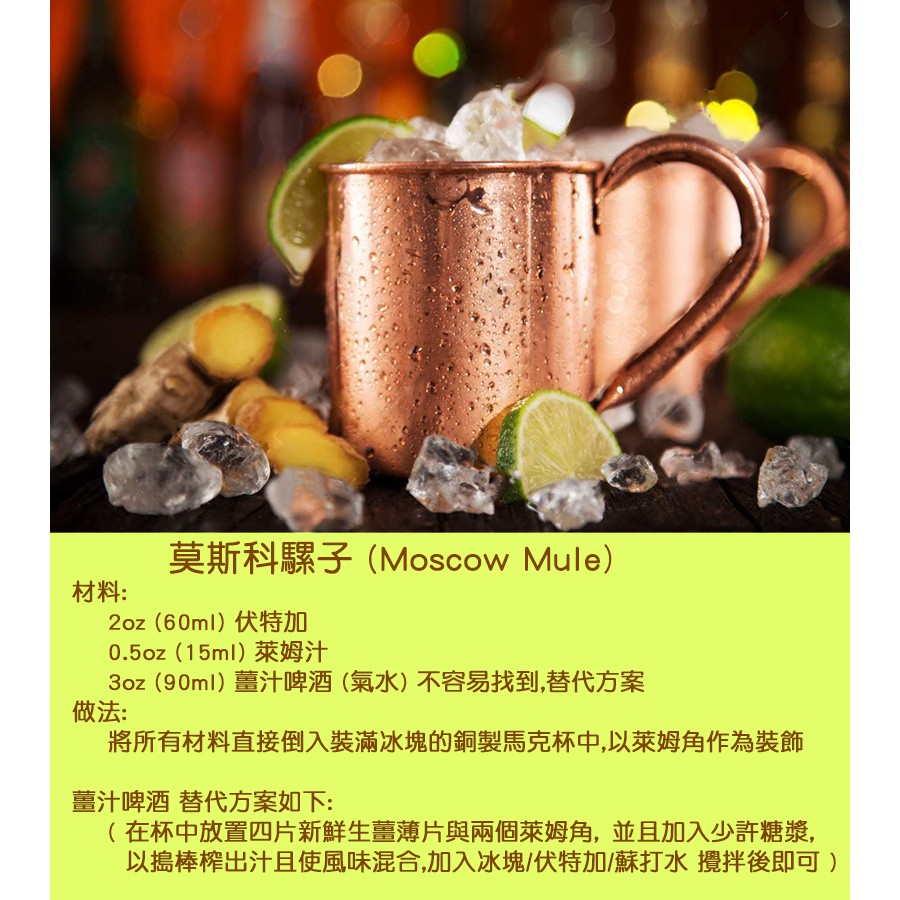 莫斯科騾子 (Moscow Mule)

材料:

2oz (60ml) 伏特加

0.5oz (15ml) 萊姆汁

3oz (90ml) 薑汁啤酒 (氣水) 不容易找到,替代方案

做法:

將所有材料直接倒入裝滿冰塊的銅製馬克杯中,以萊姆角作為裝飾

薑汁啤酒 替代方案如下:

( 在杯中放置四片新鮮生薑薄片與兩個萊姆角, 並且加入少許糖漿, 以搗棒榨出汁且使風味混合,加入冰塊/伏特加/蘇打水 攪拌後即可 )